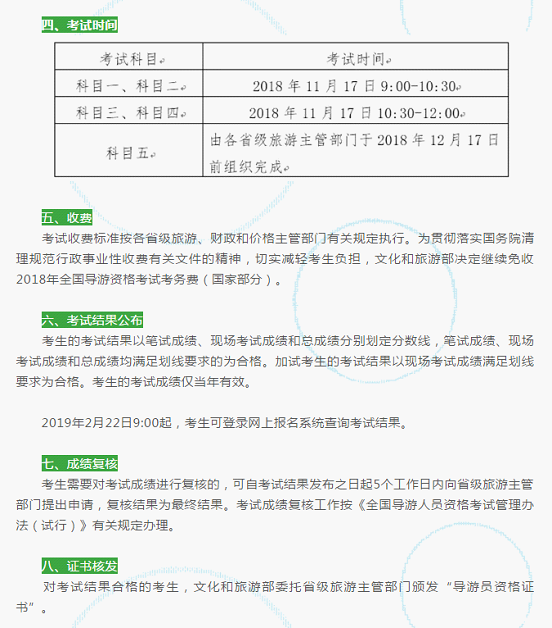 四、考试时间

| 考试科目 | 考试时间 |
|---|---|
| 科目一、科目二 | 2018 年 11 月 17 日 9:00-10:30 |
| 科目三、科目四 | 2018 年 11 月 17 日 10:30-12:00 |
| 科目五 | 由各省级旅游主管部门于 2018 年 12 月 17 日前组织完成 |

五、收费

考试收费标准按各省级旅游、财政和价格主管部门有关规定执行。为贯彻落实国务院清理规范行政事业性收费有关文件的精神，切实减轻考生负担，文化和旅游部决定继续免收2018年全国导游资格考试考务费（国家部分）。

六、考试结果公布

考生的考试结果以笔试成绩、现场考试成绩和总成绩分别划定分数线，笔试成绩、现场考试成绩和总成绩均满足划线要求的为合格。加试考生的考试结果以现场考试成绩满足划线要求为合格。考生的考试成绩仅当年有效。

2019年2月22日9:00起，考生可登录网上报名系统查询考试结果。

七、成绩复核

考生需要对考试成绩进行复核的，可自考试结果发布之日起5个工作日内向省级旅游主管部门提出申请，复核结果为最终结果。考试成绩复核工作按《全国导游人员资格考试管理办法（试行）》有关规定办理。

八、证书核发

对考试结果合格的考生，文化和旅游部委托省级旅游主管部门颁发“导游员资格证书”。